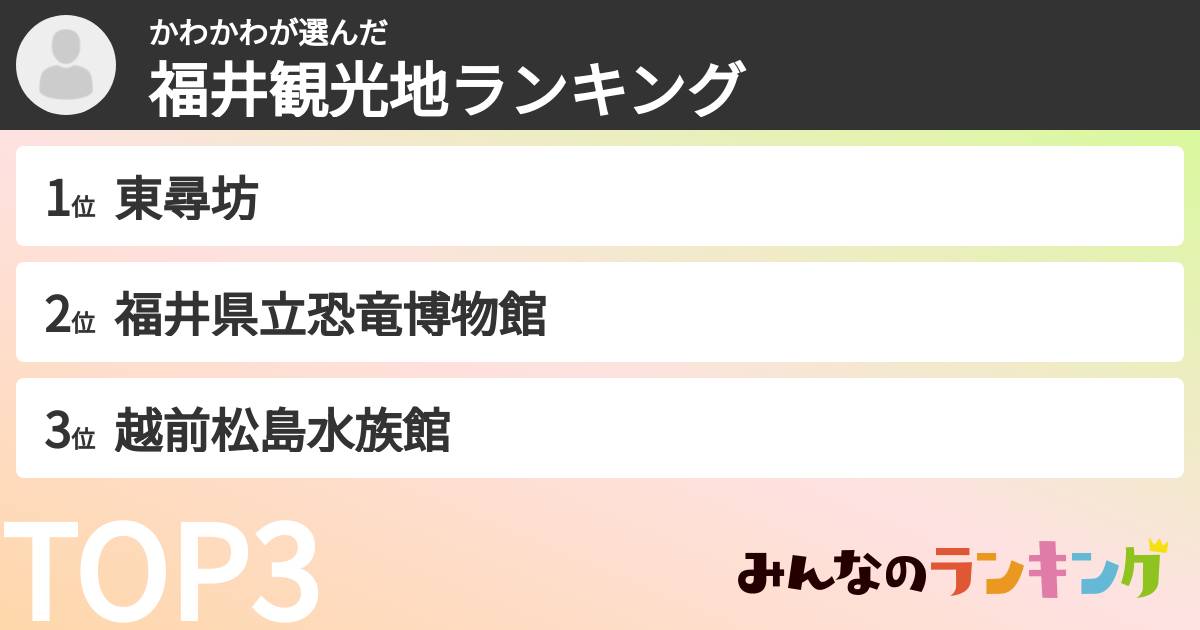 かわかわが選んだ
福井観光地ランキング

1位 東尋坊

2位 福井県立恐竜博物館

3位 越前松島水族館

TOP3

みんなのランキング